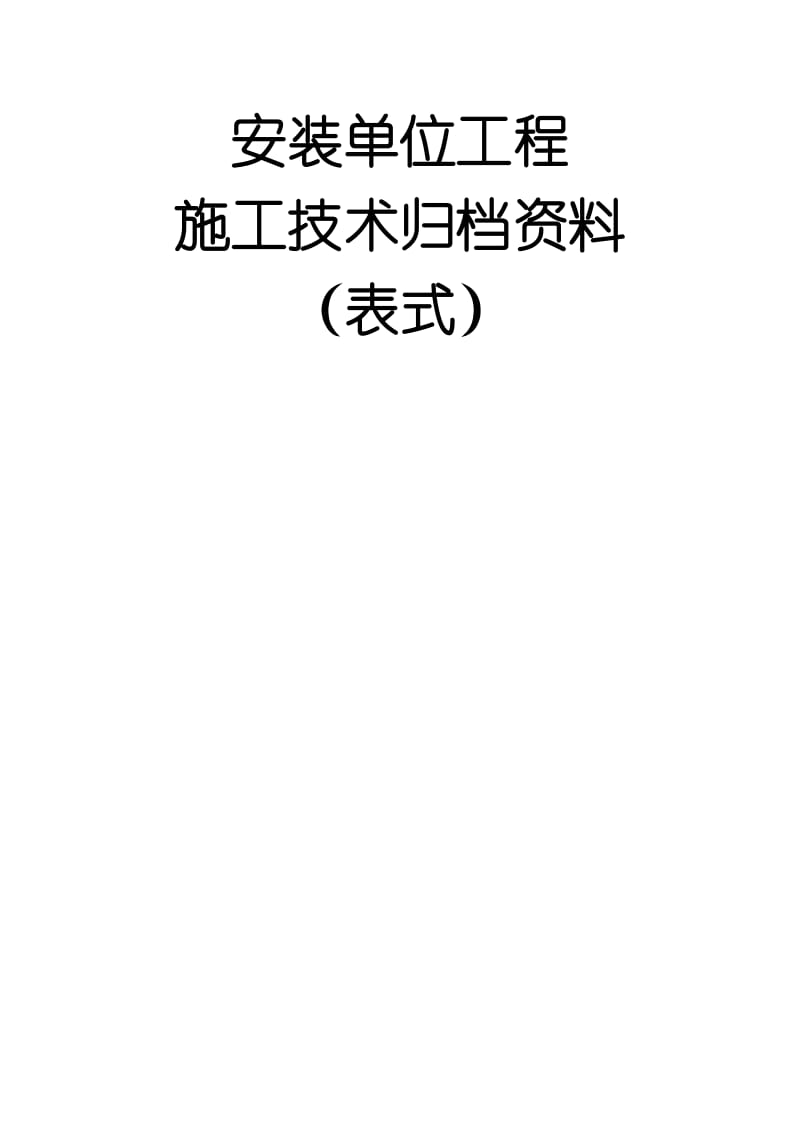 安装单位工程
施工技术归档资料
（表式）